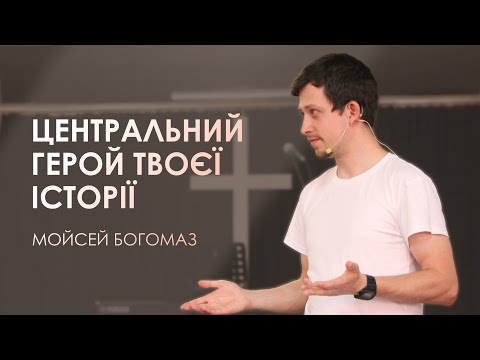 ЦЕНТРАЛЬНИЙ ГЕРОЙ ТВОЄЇ ІСТОРІЇ

МОЙСЕЙ БОГОМАЗ